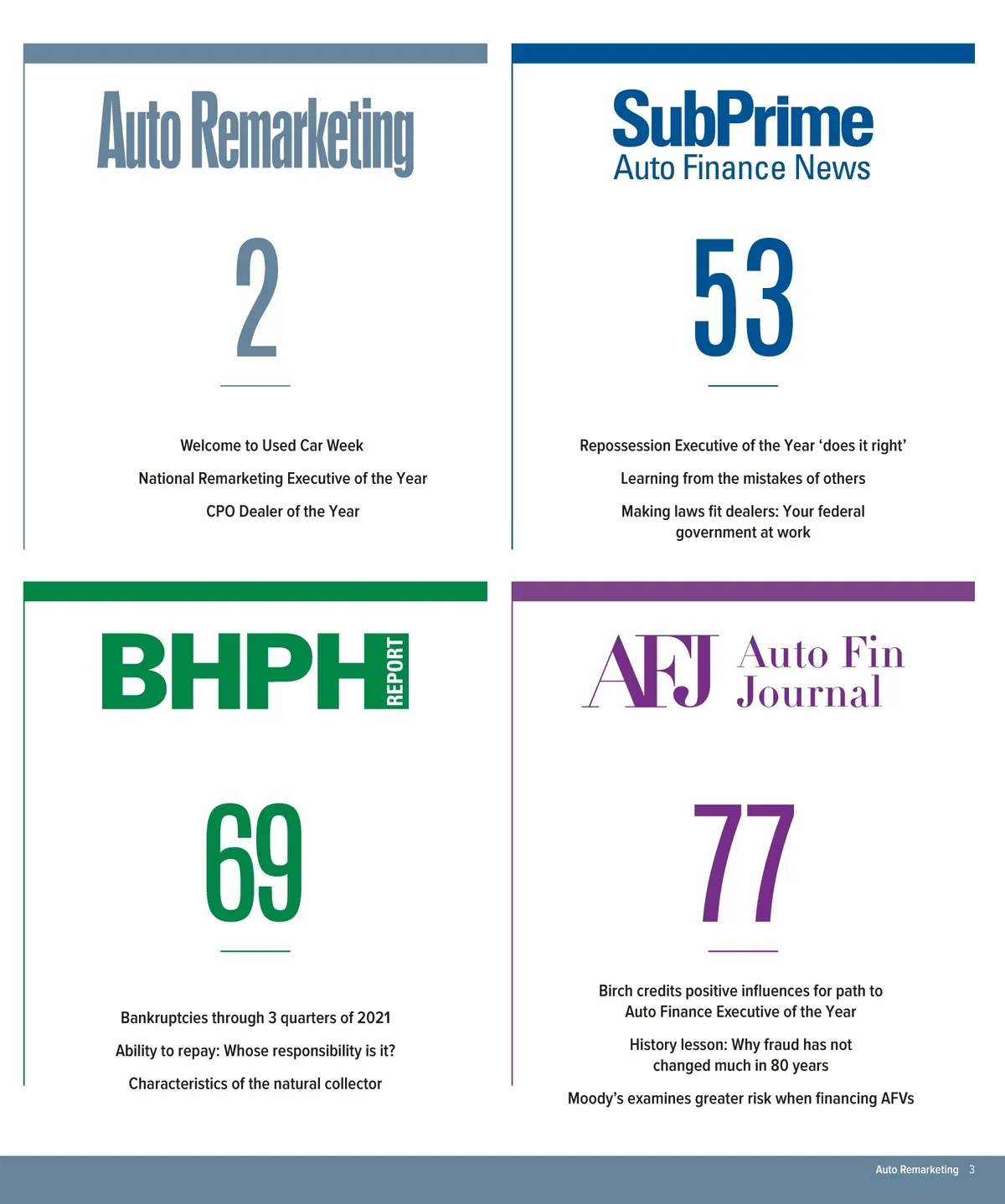 Auto Remarketing

2

Welcome to Used Car Week

National Remarketing Executive of the Year

CPO Dealer of the Year

SubPrime
Auto Finance News

53

Repossession Executive of the Year ‘does it right’

Learning from the mistakes of others

Making laws fit dealers: Your federal government at work

BHPH REPORT

69

Bankruptcies through 3 quarters of 2021

Ability to repay: Whose responsibility is it?

Characteristics of the natural collector

AFJ Auto Fin Journal

77

Birch credits positive influences for path to Auto Finance Executive of the Year

History lesson: Why fraud has not changed much in 80 years

Moody’s examines greater risk when financing AFVs

Auto Remarketing 3